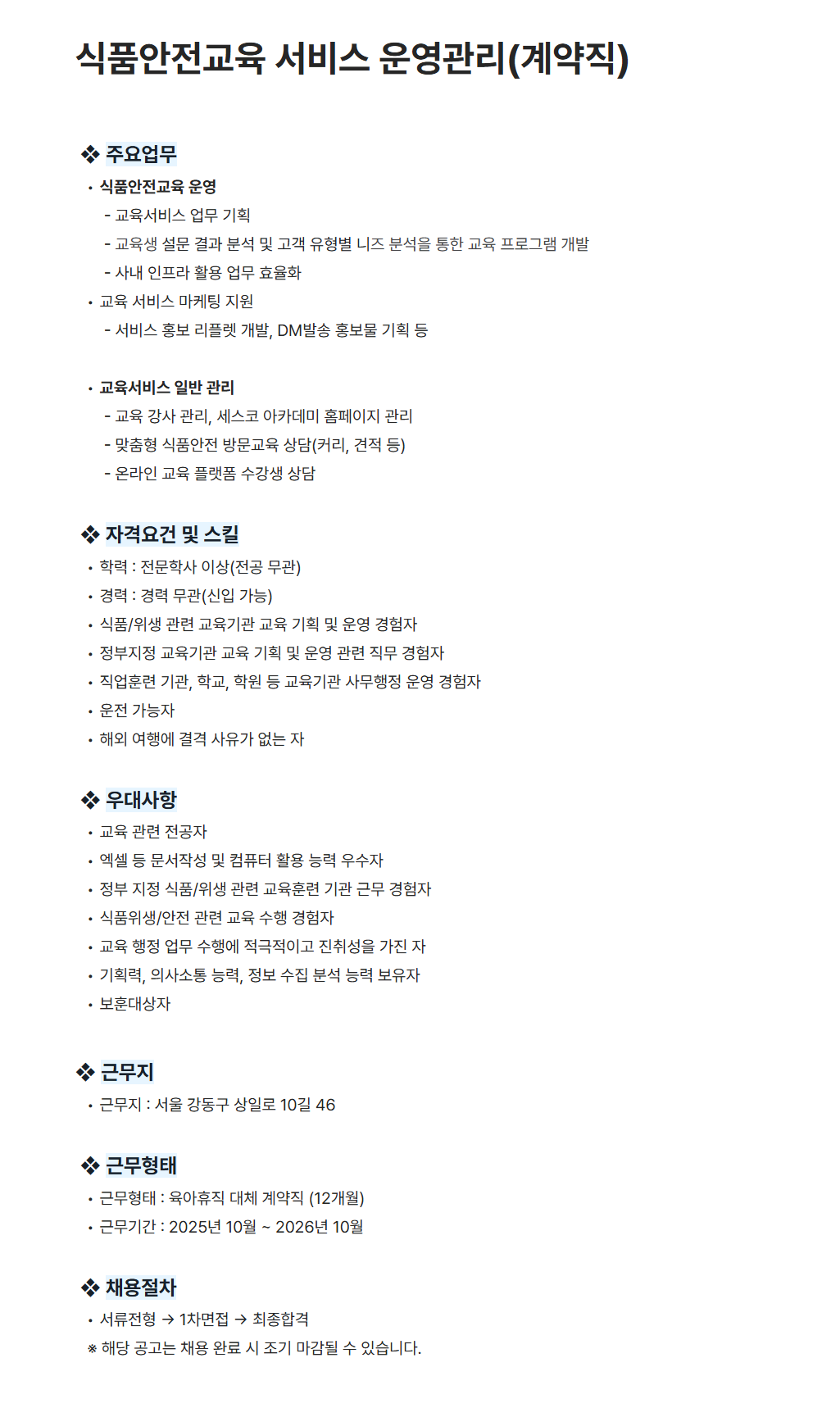 식품안전교육 서비스 운영관리(계약직)

❖ 주요업무

• 식품안전교육 운영
- 교육서비스 업무 기획
- 교육생 설문 결과 분석 및 고객 유형별 니즈 분석을 통한 교육 프로그램 개발
- 사내 인프라 활용 업무 효율화
• 교육 서비스 마케팅 지원
- 서비스 홍보 리플렛 개발, DM발송 홍보물 기획 등

• 교육서비스 일반 관리
- 교육 강사 관리, 세스코 아카데미 홈페이지 관리
- 맞춤형 식품안전 방문교육 상담(커리, 견적 등)
- 온라인 교육 플랫폼 수강생 상담

❖ 자격요건 및 스킬

• 학력 : 전문학사 이상(전공 무관)
• 경력 : 경력 무관(신입 가능)
• 식품/위생 관련 교육기관 교육 기획 및 운영 경험자
• 정부지정 교육기관 교육 기획 및 운영 관련 직무 경험자
• 직업훈련 기관, 학교, 학원 등 교육기관 사무행정 운영 경험자
• 운전 가능자
• 해외 여행에 결격 사유가 없는 자

❖ 우대사항

• 교육 관련 전공자
• 엑셀 등 문서작성 및 컴퓨터 활용 능력 우수자
• 정부 지정 식품/위생 관련 교육훈련 기관 근무 경험자
• 식품위생/안전 관련 교육 수행 경험자
• 교육 행정 업무 수행에 적극적이고 진취성을 가진 자
• 기획력, 의사소통 능력, 정보 수집 분석 능력 보유자
• 보훈대상자

❖ 근무지

• 근무지 : 서울 강동구 상일로 10길 46

❖ 근무형태

• 근무형태 : 육아휴직 대체 계약직 (12개월)
• 근무기간 : 2025년 10월 ~ 2026년 10월

❖ 채용절차

• 서류전형 → 1차면접 → 최종합격
※ 해당 공고는 채용 완료 시 조기 마감될 수 있습니다.